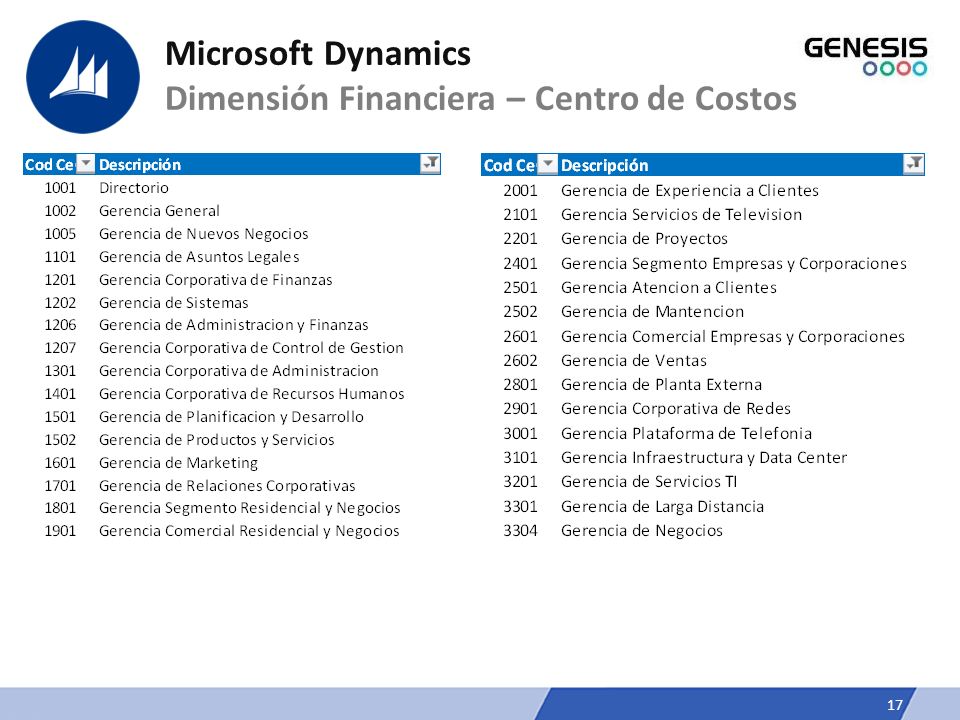 Microsoft Dynamics
Dimensión Financiera – Centro de Costos

GENESIS

| Cod Ce | Descripción |
|---|---|
| 1001 | Directorio |
| 1002 | Gerencia General |
| 1005 | Gerencia de Nuevos Negocios |
| 1101 | Gerencia de Asuntos Legales |
| 1201 | Gerencia Corporativa de Finanzas |
| 1202 | Gerencia de Sistemas |
| 1206 | Gerencia de Administracion y Finanzas |
| 1207 | Gerencia Corporativa de Control de Gestion |
| 1301 | Gerencia Corporativa de Administracion |
| 1401 | Gerencia Corporativa de Recursos Humanos |
| 1501 | Gerencia de Planificacion y Desarrollo |
| 1502 | Gerencia de Productos y Servicios |
| 1601 | Gerencia de Marketing |
| 1701 | Gerencia de Relaciones Corporativas |
| 1801 | Gerencia Segmento Residencial y Negocios |
| 1901 | Gerencia Comercial Residencial y Negocios |

| Cod Ce | Descripción |
|---|---|
| 2001 | Gerencia de Experiencia a Clientes |
| 2101 | Gerencia Servicios de Television |
| 2201 | Gerencia de Proyectos |
| 2401 | Gerencia Segmento Empresas y Corporaciones |
| 2501 | Gerencia Atencion a Clientes |
| 2502 | Gerencia de Mantencion |
| 2601 | Gerencia Comercial Empresas y Corporaciones |
| 2602 | Gerencia de Ventas |
| 2801 | Gerencia de Planta Externa |
| 2901 | Gerencia Corporativa de Redes |
| 3001 | Gerencia Plataforma de Telefonia |
| 3101 | Gerencia Infraestructura y Data Center |
| 3201 | Gerencia de Servicios TI |
| 3301 | Gerencia de Larga Distancia |
| 3304 | Gerencia de Negocios |

17